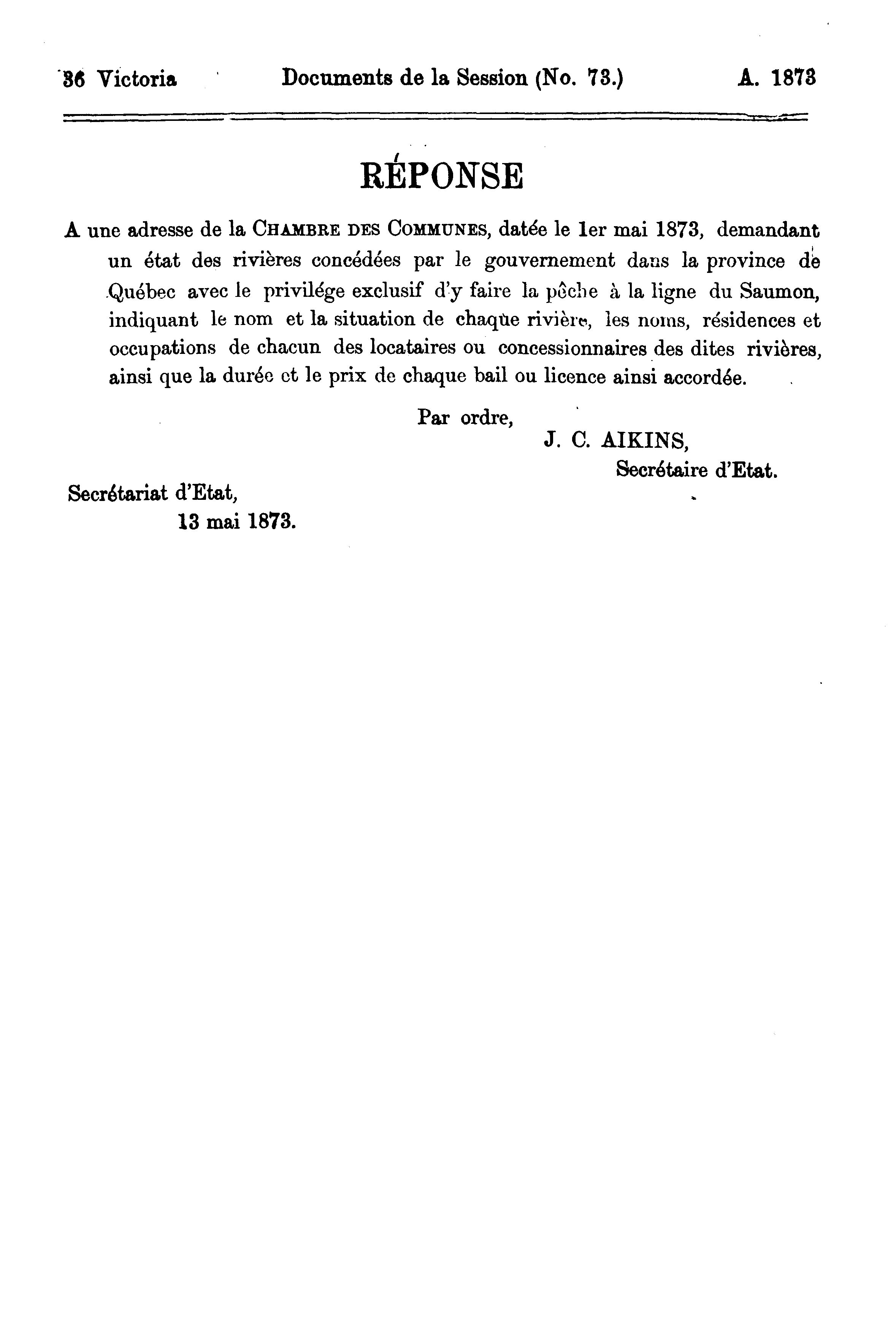 36 Victoria Documents de la Session (No. 73.) A. 1873

RÉPONSE

A une adresse de la CHAMBRE DES COMMUNES, datée le 1er mai 1873, demandant un état des rivières concédées par le gouvernement dans la province de Québec avec le privilége exclusif d'y faire la pêche à la ligne du Saumon, indiquant le nom et la situation de chaque rivière, les noms, résidences et occupations de chacun des locataires ou concessionnaires des dites rivières, ainsi que la durée et le prix de chaque bail ou licence ainsi accordée.

Par ordre,
J. C. AIKINS,
Secrétaire d'Etat.

Secrétariat d'Etat,
13 mai 1873.